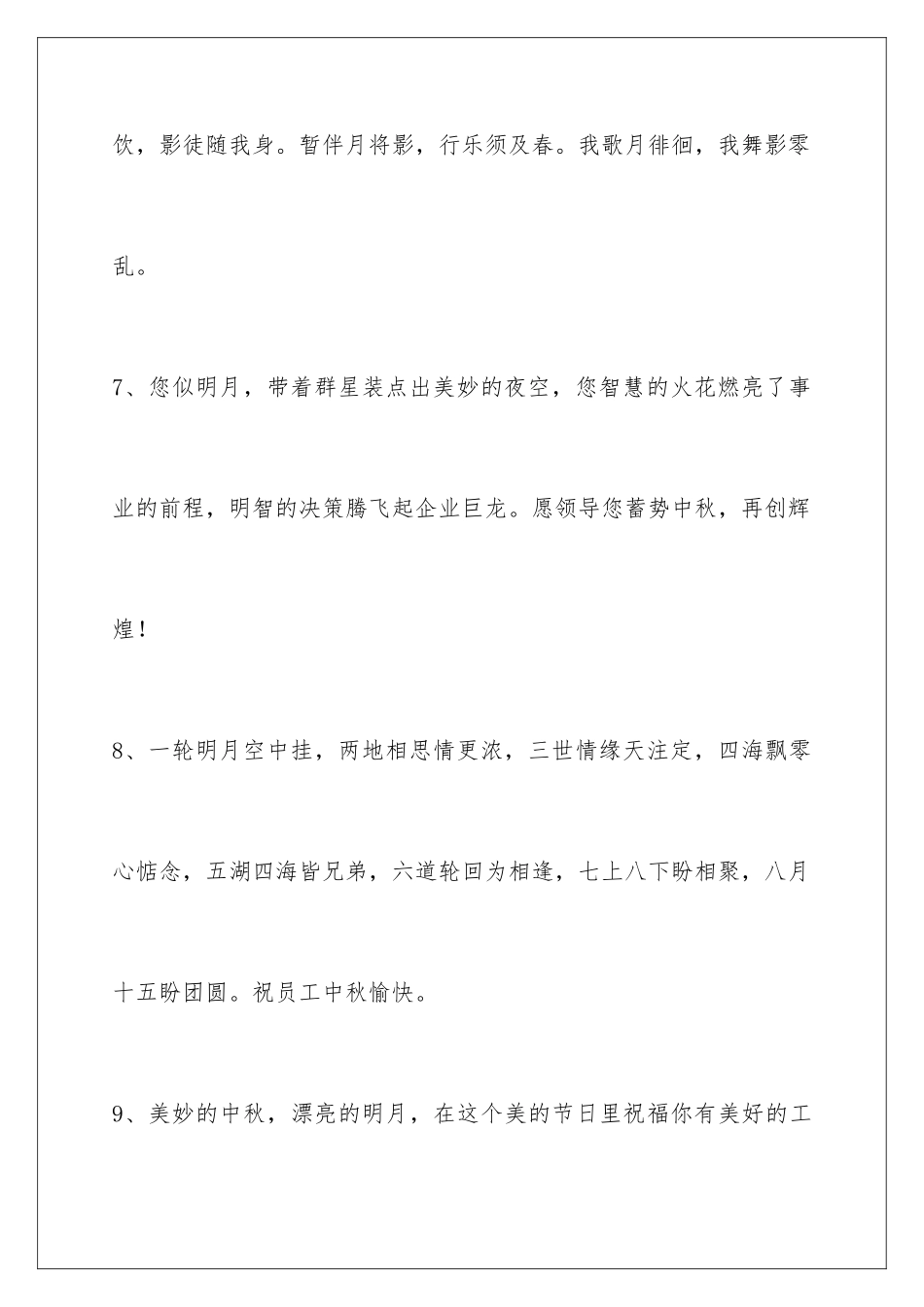 饮，影徒随我身。暂伴月将影，行乐须及春。我歌月徘徊，我舞影零乱。

7、您似明月，带着群星装点出美妙的夜空，您智慧的火花燃亮了事业的前程，明智的决策腾飞起企业巨龙。愿领导您蓄势中秋，再创辉煌！

8、一轮明月空中挂，两地相思情更浓，三世情缘天注定，四海飘零心惦念，五湖四海皆兄弟，六道轮回为相逢，七上八下盼相聚，八月十五盼团圆。祝员工中秋愉快。

9、美妙的中秋，漂亮的明月，在这个美的节日里祝福你有美好的工